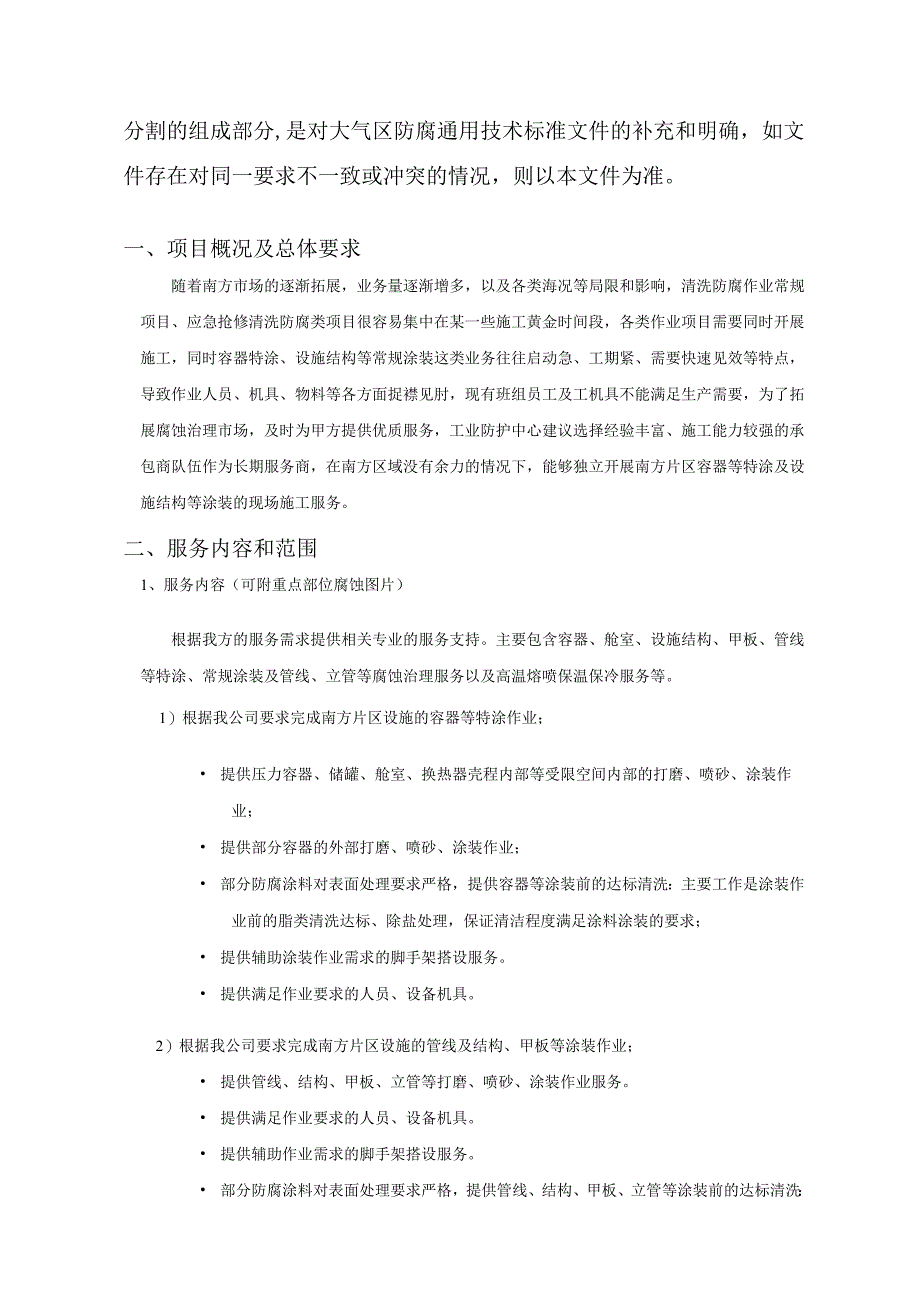 分割的组成部分，是对大气区防腐通用技术标准文件的补充和明确，如文件存在对同一要求不一致或冲突的情况，则以本文件为准。

一、项目概况及总体要求

随着南方市场的逐渐拓展，业务量逐渐增多，以及各类海况等局限和影响，清洗防腐作业常规项目、应急抢修清洗防腐类项目很容易集中在某一些施工黄金时间段，各类作业项目需要同时开展施工，同时容器特涂、设施结构等常规涂装这类业务往往启动急、工期紧、需要快速见效等特点，导致作业人员、机具、物料等各方面捉襟见肘，现有班组员工及工机具不能满足生产需要，为了拓展腐蚀治理市场，及时为甲方提供优质服务，工业防护中心建议选择经验丰富、施工能力较强的承包商队伍作为长期服务商，在南方区域没有余力的情况下，能够独立开展南方片区容器等特涂及设施结构等涂装的现场施工服务。

二、服务内容和范围

1、服务内容（可附重点部位腐蚀图片）

根据我方的服务需求提供相关专业的服务支持。主要包含容器、舱室、设施结构、甲板、管线等特涂、常规涂装及管线、立管等腐蚀治理服务以及高温熔喷保温保冷服务等。

1）根据我公司要求完成南方片区设施的容器等特涂作业；

• 提供压力容器、储罐、舱室、换热器壳程内部等受限空间内部的打磨、喷砂、涂装作业；

• 提供部分容器的外部打磨、喷砂、涂装作业；

• 部分防腐涂料对表面处理要求严格，提供容器等涂装前的达标清洗：主要工作是涂装作业前的脂类清洗达标、除盐处理，保证清洁程度满足涂料涂装的要求；

• 提供辅助涂装作业需求的脚手架搭设服务。

• 提供满足作业要求的人员、设备机具。

2）根据我公司要求完成南方片区设施的管线及结构、甲板等涂装作业；

• 提供管线、结构、甲板、立管等打磨、喷砂、涂装作业服务。

• 提供满足作业要求的人员、设备机具。

• 提供辅助作业需求的脚手架搭设服务。

• 部分防腐涂料对表面处理要求严格，提供管线、结构、甲板、立管等涂装前的达标清洗：